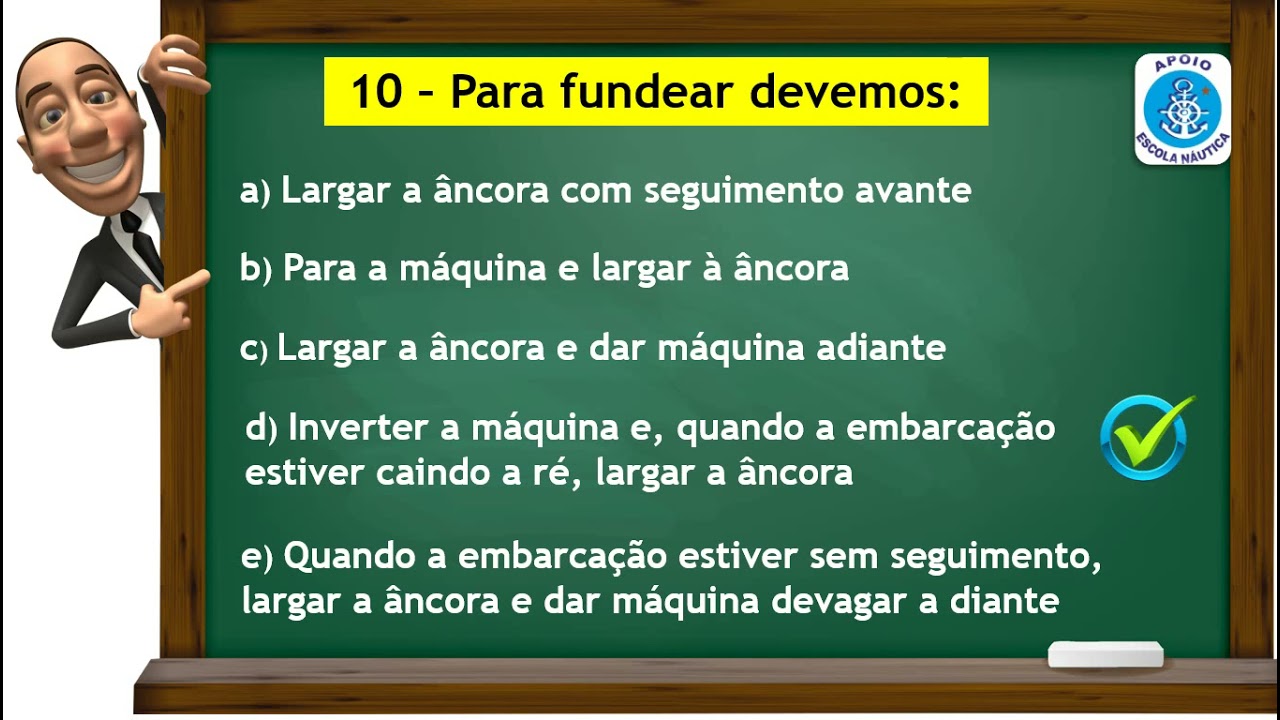 10 – Para fundear devemos:

APOIO
ESCOLA NÁUTICA

a) Largar a âncora com seguimento avante

b) Para a máquina e largar à âncora

c) Largar a âncora e dar máquina adiante

d) Inverter a máquina e, quando a embarcação estiver caindo a ré, largar a âncora

e) Quando a embarcação estiver sem seguimento, largar a âncora e dar máquina devagar a diante